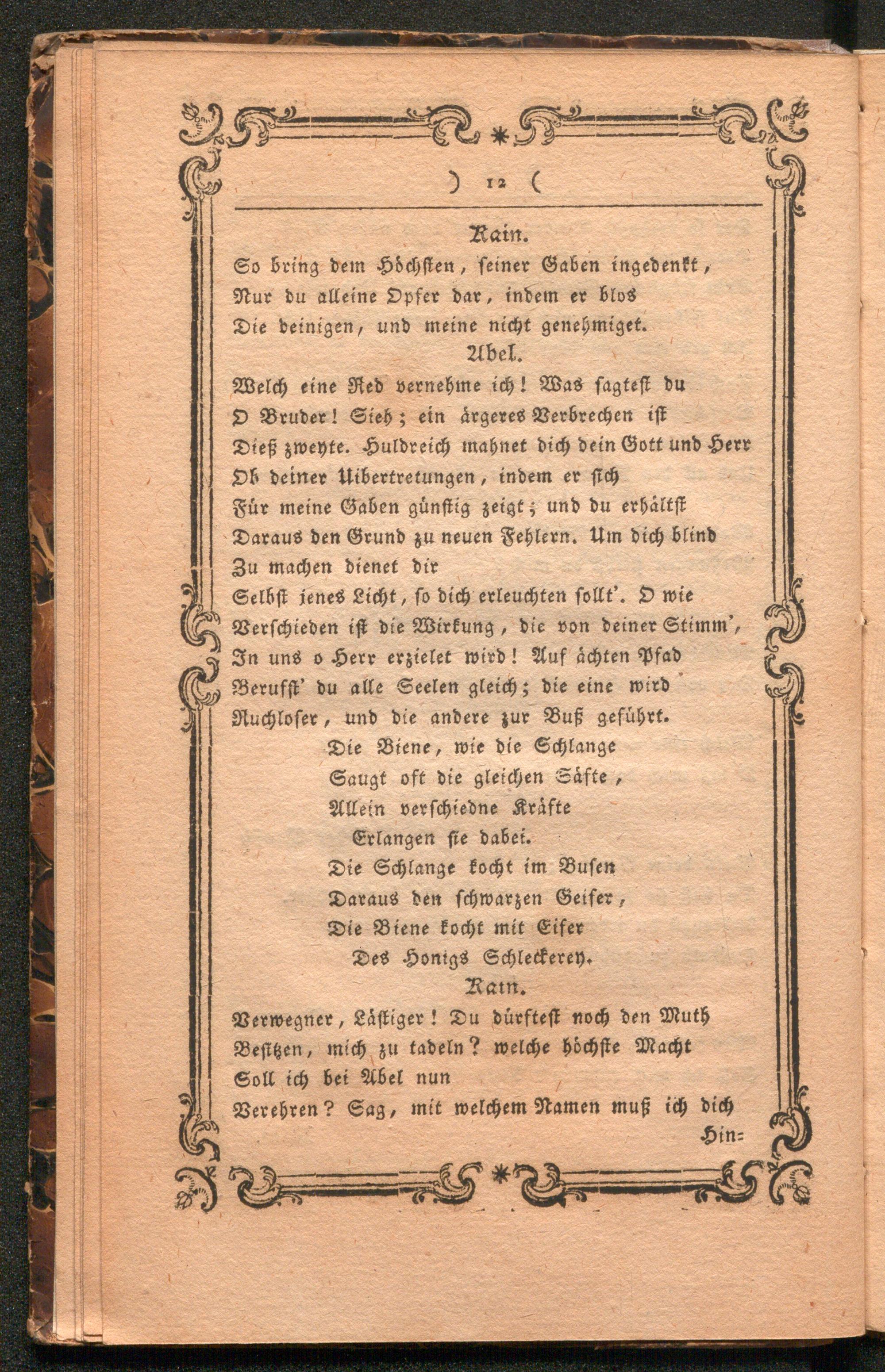 ) 12 (

Kain.

So bring dem Höchsten, seiner Gaben ingedenkt, Nur du alleine Opfer dar, indem er blos Die deinigen, und meine nicht genehmiget.

Abel.

Welch eine Red vernehme ich! Was sagtest du O Bruder! Sieh; ein ärgeres Verbrechen ist Dieß zweyte. Huldreich mahnet dich dein Gott und Herr Ob deiner Uibertretungen, indem er sich Für meine Gaben günstig zeigt; und du erhältst Daraus den Grund zu neuen Fehlern. Um dich blind Zu machen dienet dir Selbst jenes Licht, so dich erleuchten sollt'. O wie Verschieden ist die Wirkung, die von deiner Stimm', In uns o Herr erzielet wird! Auf ächten Pfad Berufst' du alle Seelen gleich; die eine wird Ruchloser, und die andere zur Buß geführt.

Die Biene, wie die Schlange
Saugt oft die gleichen Säfte,
Allein verschiedne Kräfte
Erlangen sie dabei.
Die Schlange kocht im Busen
Daraus den schwarzen Geifer,
Die Biene kocht mit Eifer
Des Honigs Schleckerey.

Kain.

Verwegner, Lästiger! Du dürftest noch den Muth Besitzen, mich zu tadeln? welche höchste Macht Soll ich bei Abel nun Verehren? Sag, mit welchem Namen muß ich dich

Hin=